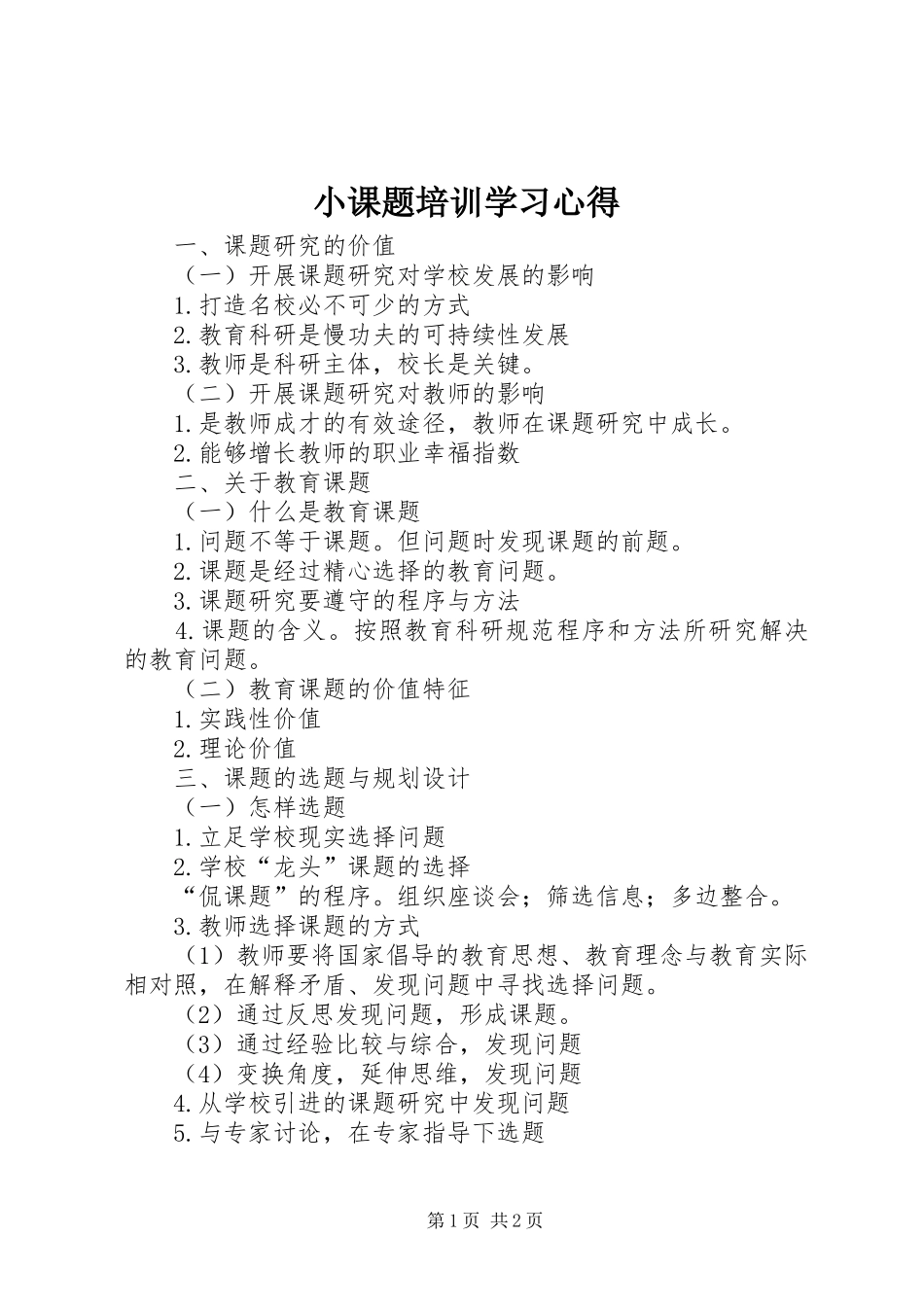 小课题培训学习心得

一、课题研究的价值

（一）开展课题研究对学校发展的影响

1.打造名校必不可少的方式

2.教育科研是慢功夫的可持续性发展

3.教师是科研主体，校长是关键。

（二）开展课题研究对教师的影响

1.是教师成才的有效途径，教师在课题研究中成长。

2.能够增长教师的职业幸福指数

二、关于教育课题

（一）什么是教育课题

1.问题不等于课题。但问题时发现课题的前题。

2.课题是经过精心选择的教育问题。

3.课题研究要遵守的程序与方法

4.课题的含义。按照教育科研规范程序和方法所研究解决的教育问题。

（二）教育课题的价值特征

1.实践性价值

2.理论价值

三、课题的选题与规划设计

（一）怎样选题

1.立足学校现实选择问题

2.学校“龙头”课题的选择

“侃课题”的程序。组织座谈会；筛选信息；多边整合。

3.教师选择课题的方式

（1）教师要将国家倡导的教育思想、教育理念与教育实际相对照，在解释矛盾、发现问题中寻找选择问题。

（2）通过反思发现问题，形成课题。

（3）通过经验比较与综合，发现问题

（4）变换角度，延伸思维，发现问题

4.从学校引进的课题研究中发现问题

5.与专家讨论，在专家指导下选题

第1页 共2页